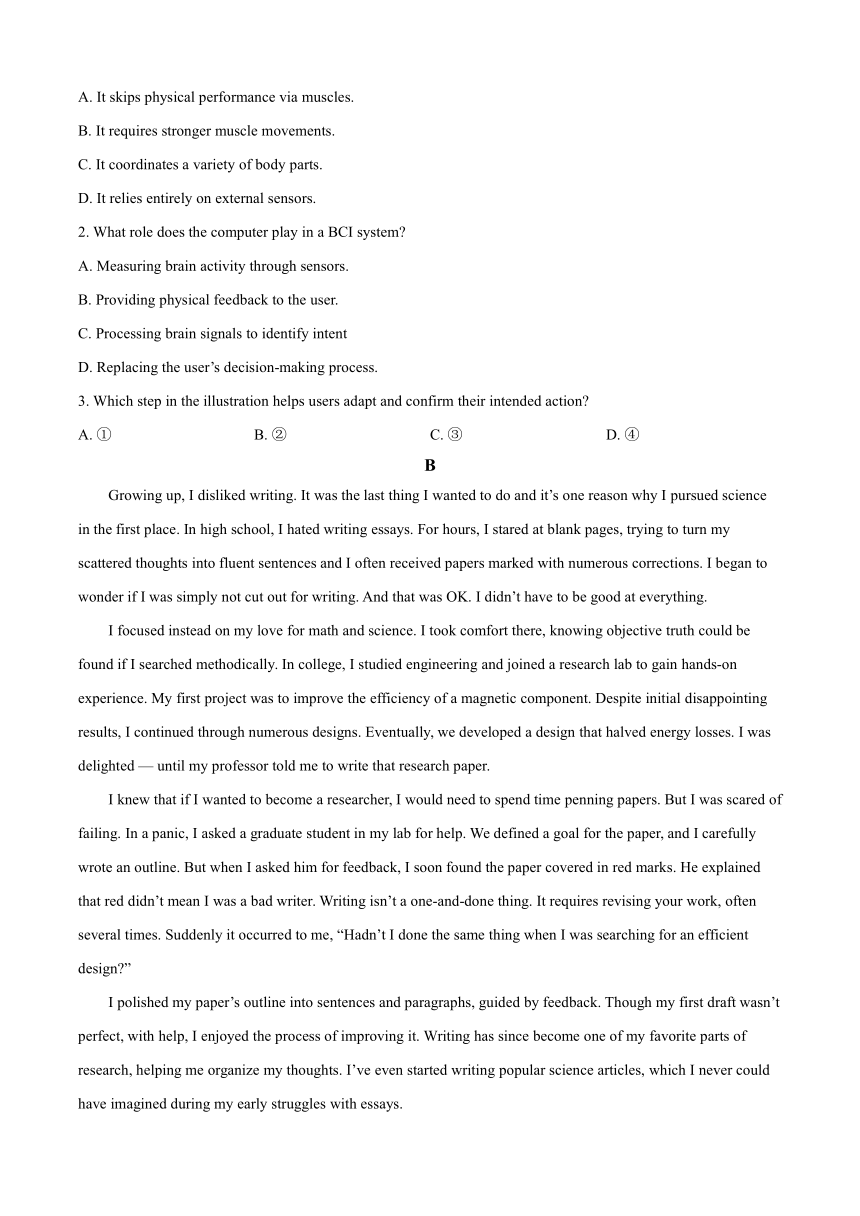 A. It skips physical performance via muscles.

B. It requires stronger muscle movements.

C. It coordinates a variety of body parts.

D. It relies entirely on external sensors.

2. What role does the computer play in a BCI system?

A. Measuring brain activity through sensors.

B. Providing physical feedback to the user.

C. Processing brain signals to identify intent

D. Replacing the user’s decision-making process.

3. Which step in the illustration helps users adapt and confirm their intended action?

A. ①	B. ②	C. ③	D. ④

B

Growing up, I disliked writing. It was the last thing I wanted to do and it’s one reason why I pursued science in the first place. In high school, I hated writing essays. For hours, I stared at blank pages, trying to turn my scattered thoughts into fluent sentences and I often received papers marked with numerous corrections. I began to wonder if I was simply not cut out for writing. And that was OK. I didn’t have to be good at everything.

I focused instead on my love for math and science. I took comfort there, knowing objective truth could be found if I searched methodically. In college, I studied engineering and joined a research lab to gain hands-on experience. My first project was to improve the efficiency of a magnetic component. Despite initial disappointing results, I continued through numerous designs. Eventually, we developed a design that halved energy losses. I was delighted — until my professor told me to write that research paper.

I knew that if I wanted to become a researcher, I would need to spend time penning papers. But I was scared of failing. In a panic, I asked a graduate student in my lab for help. We defined a goal for the paper, and I carefully wrote an outline. But when I asked him for feedback, I soon found the paper covered in red marks. He explained that red didn’t mean I was a bad writer. Writing isn’t a one-and-done thing. It requires revising your work, often several times. Suddenly it occurred to me, “Hadn’t I done the same thing when I was searching for an efficient design?”

I polished my paper’s outline into sentences and paragraphs, guided by feedback. Though my first draft wasn’t perfect, with help, I enjoyed the process of improving it. Writing has since become one of my favorite parts of research, helping me organize my thoughts. I’ve even started writing popular science articles, which I never could have imagined during my early struggles with essays.